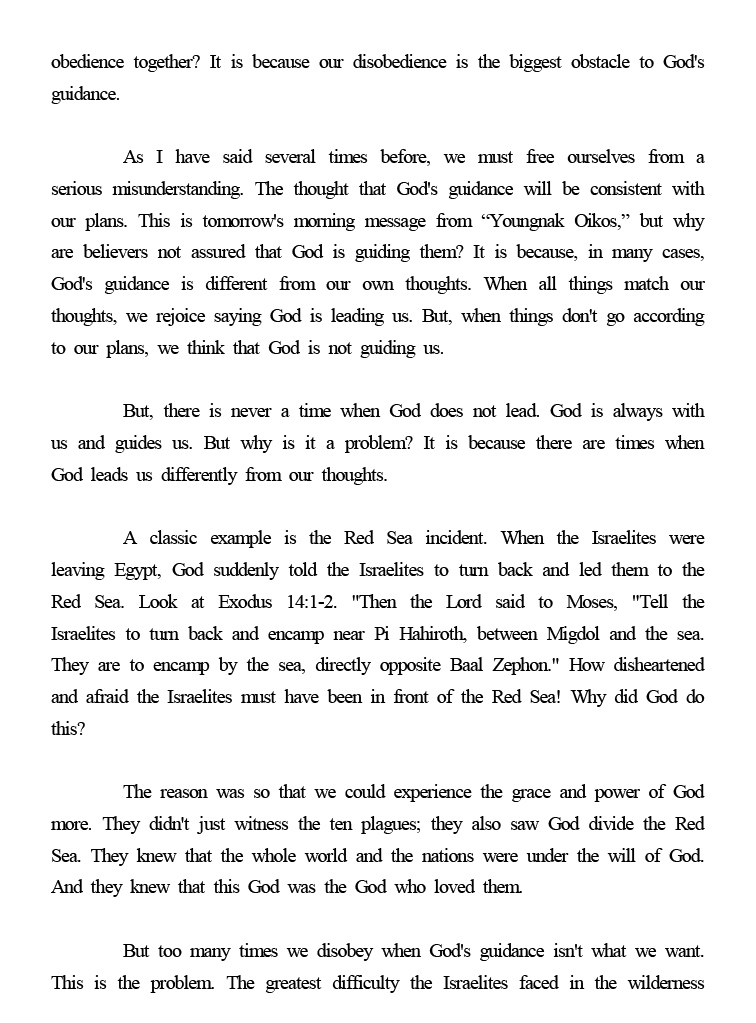 obedience together? It is because our disobedience is the biggest obstacle to God's guidance.

As I have said several times before, we must free ourselves from a serious misunderstanding. The thought that God's guidance will be consistent with our plans. This is tomorrow's morning message from “Youngnak Oikos,” but why are believers not assured that God is guiding them? It is because, in many cases, God's guidance is different from our own thoughts. When all things match our thoughts, we rejoice saying God is leading us. But, when things don't go according to our plans, we think that God is not guiding us.

But, there is never a time when God does not lead. God is always with us and guides us. But why is it a problem? It is because there are times when God leads us differently from our thoughts.

A classic example is the Red Sea incident. When the Israelites were leaving Egypt, God suddenly told the Israelites to turn back and led them to the Red Sea. Look at Exodus 14:1-2. "Then the Lord said to Moses, "Tell the Israelites to turn back and encamp near Pi Hahiroth, between Migdol and the sea. They are to encamp by the sea, directly opposite Baal Zephon." How disheartened and afraid the Israelites must have been in front of the Red Sea! Why did God do this?

The reason was so that we could experience the grace and power of God more. They didn't just witness the ten plagues; they also saw God divide the Red Sea. They knew that the whole world and the nations were under the will of God. And they knew that this God was the God who loved them.

But too many times we disobey when God's guidance isn't what we want. This is the problem. The greatest difficulty the Israelites faced in the wilderness